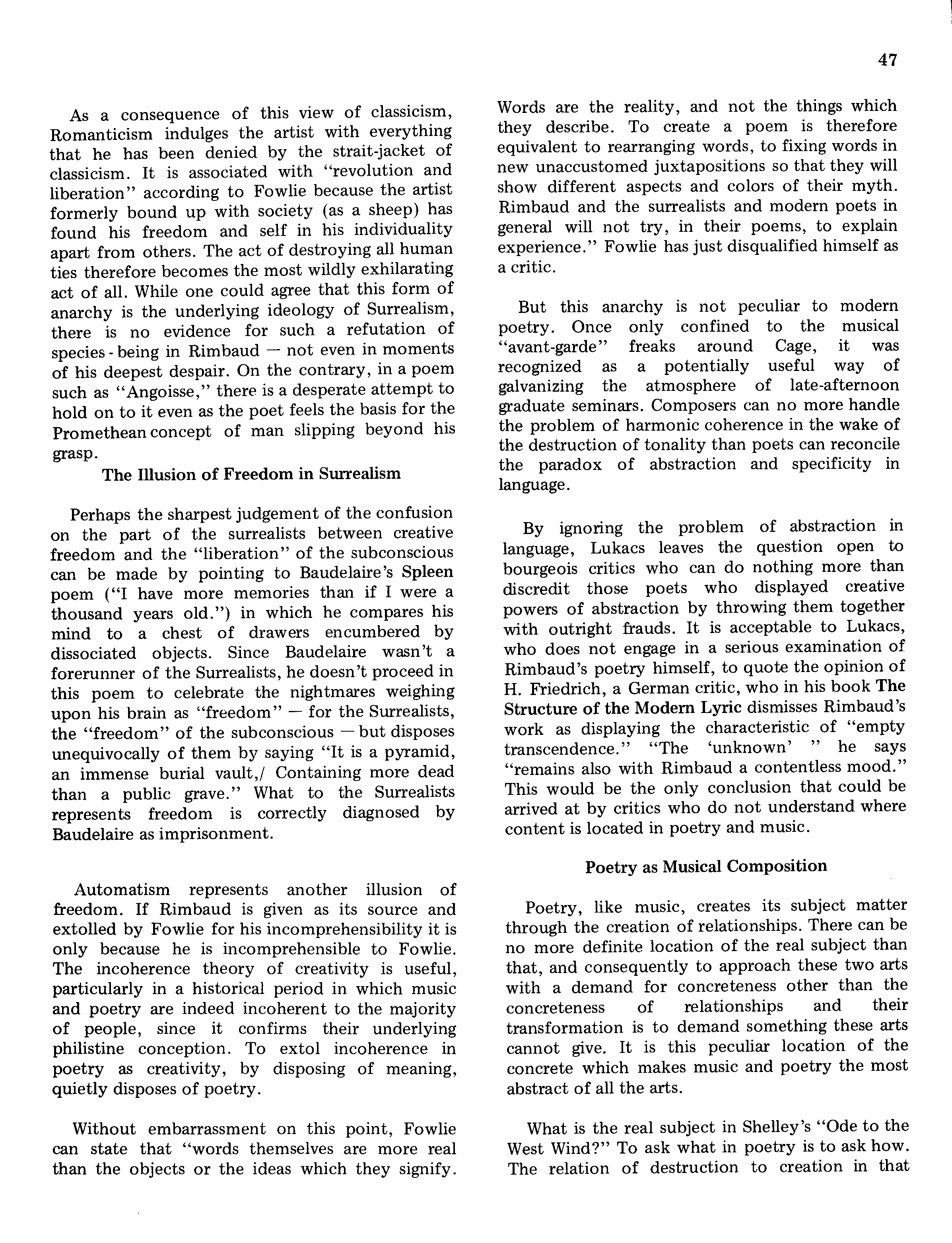 47

As a consequence of this view of classicism, Romanticism indulges the artist with everything that he has been denied by the strait-jacket of classicism. It is associated with "revolution and liberation" according to Fowlie because the artist formerly bound up with society (as a sheep) has found his freedom and self in his individuality apart from others. The act of destroying all human ties therefore becomes the most wildly exhilarating act of all. While one could agree that this form of anarchy is the underlying ideology of Surrealism, there is no evidence for such a refutation of species - being in Rimbaud — not even in moments of his deepest despair. On the contrary, in a poem such as "Angoisse," there is a desperate attempt to hold on to it even as the poet feels the basis for the Promethean concept of man slipping beyond his grasp.

The Illusion of Freedom in Surrealism

Perhaps the sharpest judgement of the confusion on the part of the surrealists between creative freedom and the "liberation" of the subconscious can be made by pointing to Baudelaire's Spleen poem ("I have more memories than if I were a thousand years old.") in which he compares his mind to a chest of drawers encumbered by dissociated objects. Since Baudelaire wasn't a forerunner of the Surrealists, he doesn't proceed in this poem to celebrate the nightmares weighing upon his brain as "freedom" — for the Surrealists, the "freedom" of the subconscious — but disposes unequivocally of them by saying "It is a pyramid, an immense burial vault,/ Containing more dead than a public grave." What to the Surrealists represents freedom is correctly diagnosed by Baudelaire as imprisonment.

Automatism represents another illusion of freedom. If Rimbaud is given as its source and extolled by Fowlie for his incomprehensibility it is only because he is incomprehensible to Fowlie. The incoherence theory of creativity is useful, particularly in a historical period in which music and poetry are indeed incoherent to the majority of people, since it confirms their underlying philistine conception. To extol incoherence in poetry as creativity, by disposing of meaning, quietly disposes of poetry.

Without embarrassment on this point, Fowlie can state that "words themselves are more real than the objects or the ideas which they signify. Words are the reality, and not the things which they describe. To create a poem is therefore equivalent to rearranging words, to fixing words in new unaccustomed juxtapositions so that they will show different aspects and colors of their myth. Rimbaud and the surrealists and modern poets in general will not try, in their poems, to explain experience." Fowlie has just disqualified himself as a critic.

But this anarchy is not peculiar to modern poetry. Once only confined to the musical "avant-garde" freaks around Cage, it was recognized as a potentially useful way of galvanizing the atmosphere of late-afternoon graduate seminars. Composers can no more handle the problem of harmonic coherence in the wake of the destruction of tonality than poets can reconcile the paradox of abstraction and specificity in language.

By ignoring the problem of abstraction in language, Lukacs leaves the question open to bourgeois critics who can do nothing more than discredit those poets who displayed creative powers of abstraction by throwing them together with outright frauds. It is acceptable to Lukacs, who does not engage in a serious examination of Rimbaud's poetry himself, to quote the opinion of H. Friedrich, a German critic, who in his book The Structure of the Modern Lyric dismisses Rimbaud's work as displaying the characteristic of "empty transcendence." "The 'unknown' " he says "remains also with Rimbaud a contentless mood." This would be the only conclusion that could be arrived at by critics who do not understand where content is located in poetry and music.

Poetry as Musical Composition

Poetry, like music, creates its subject matter through the creation of relationships. There can be no more definite location of the real subject than that, and consequently to approach these two arts with a demand for concreteness other than the concreteness of relationships and their transformation is to demand something these arts cannot give. It is this peculiar location of the concrete which makes music and poetry the most abstract of all the arts.

What is the real subject in Shelley's "Ode to the West Wind?" To ask what in poetry is to ask how. The relation of destruction to creation in that